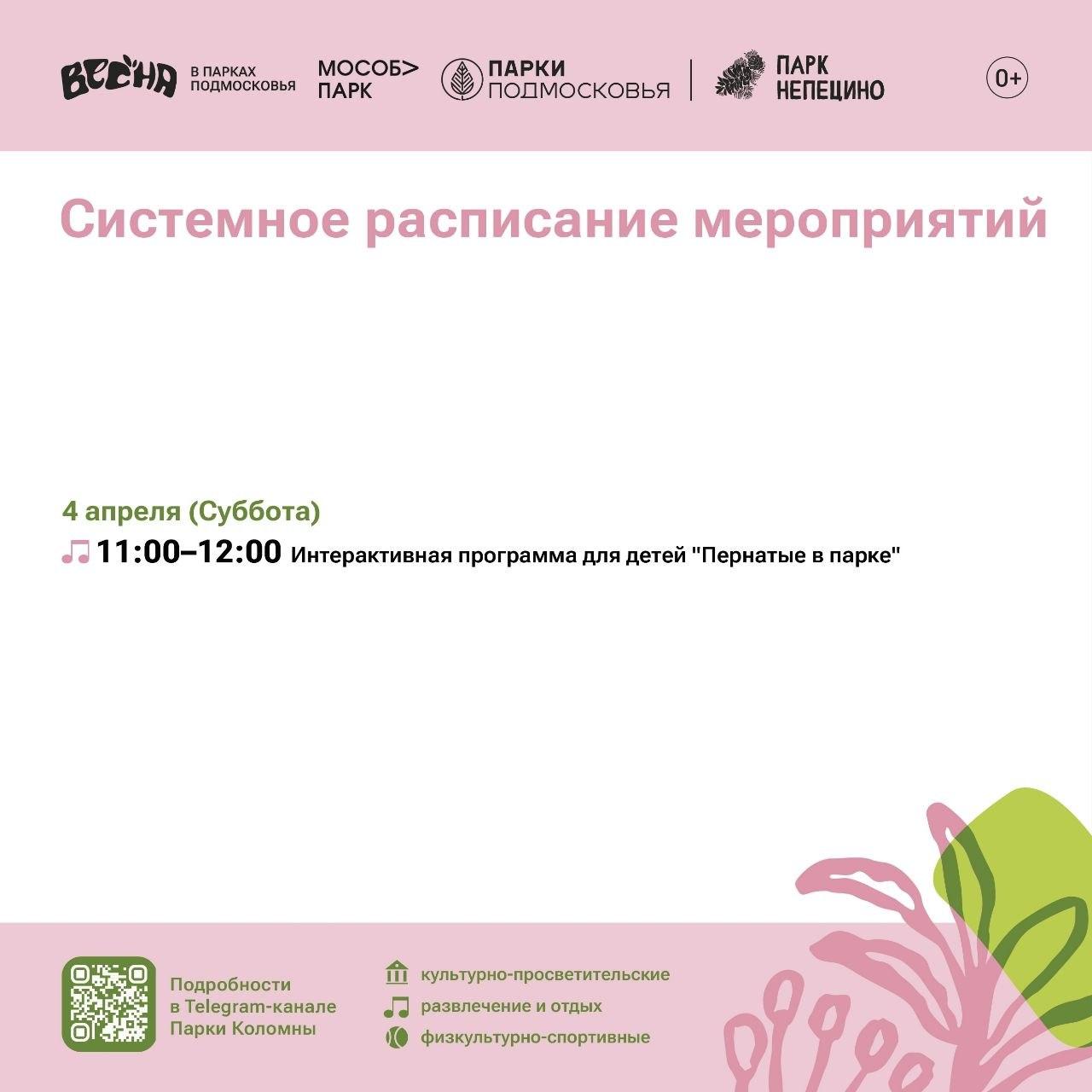 ВЕСНА В ПАРКАХ ПОДМОСКОВЬЯ МОСОБ> ПАРК ПАРКИ ПОДМОСКОВЬЯ ПАРК НЕПЕЦИНО 0+

Системное расписание мероприятий

4 апреля (Суббота)

11:00–12:00 Интерактивная программа для детей "Пернатые в парке"

Подробности в Telegram-канале Парки Коломны

культурно-просветительские
развлечение и отдых
физкультурно-спортивные